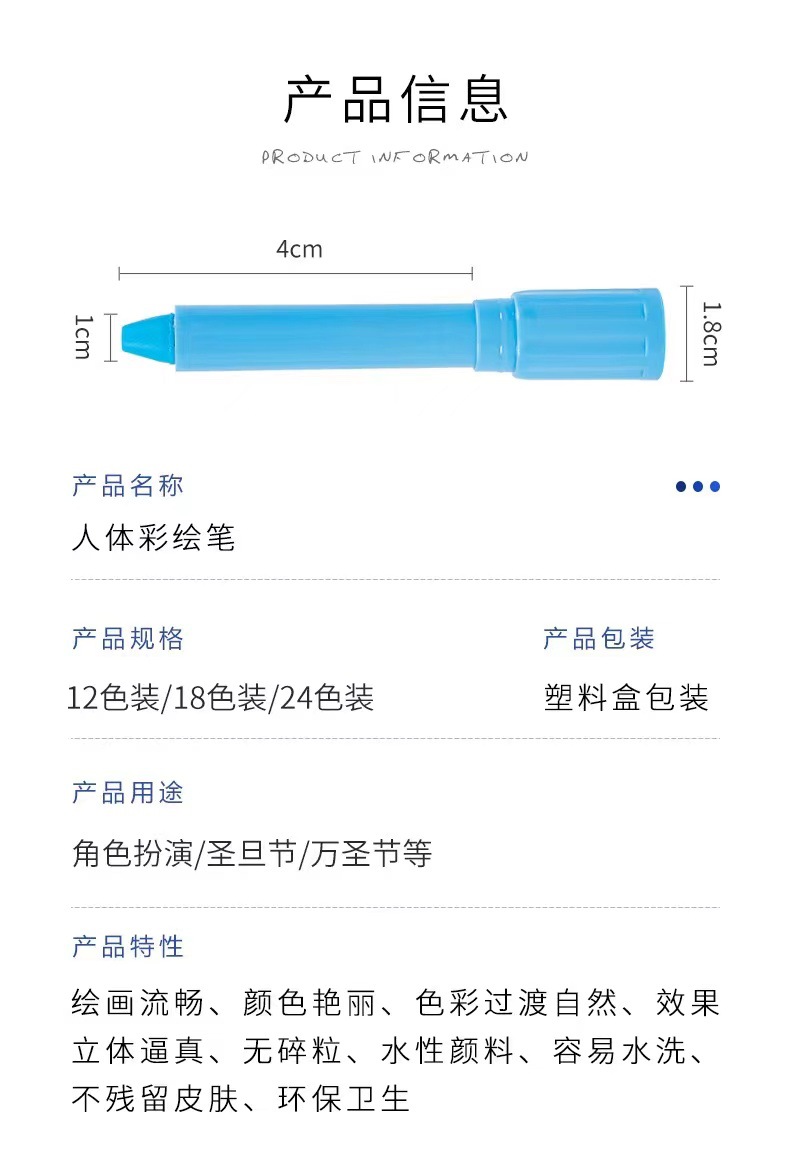 产品信息

PRODUCT INFORMATION

4cm

1cm

1.8cm

产品名称

人体彩绘笔

产品规格

12色装/18色装/24色装

产品包装

塑料盒包装

产品用途

角色扮演/圣旦节/万圣节等

产品特性

绘画流畅、颜色艳丽、色彩过渡自然、效果立体逼真、无碎粒、水性颜料、容易水洗、不残留皮肤、环保卫生